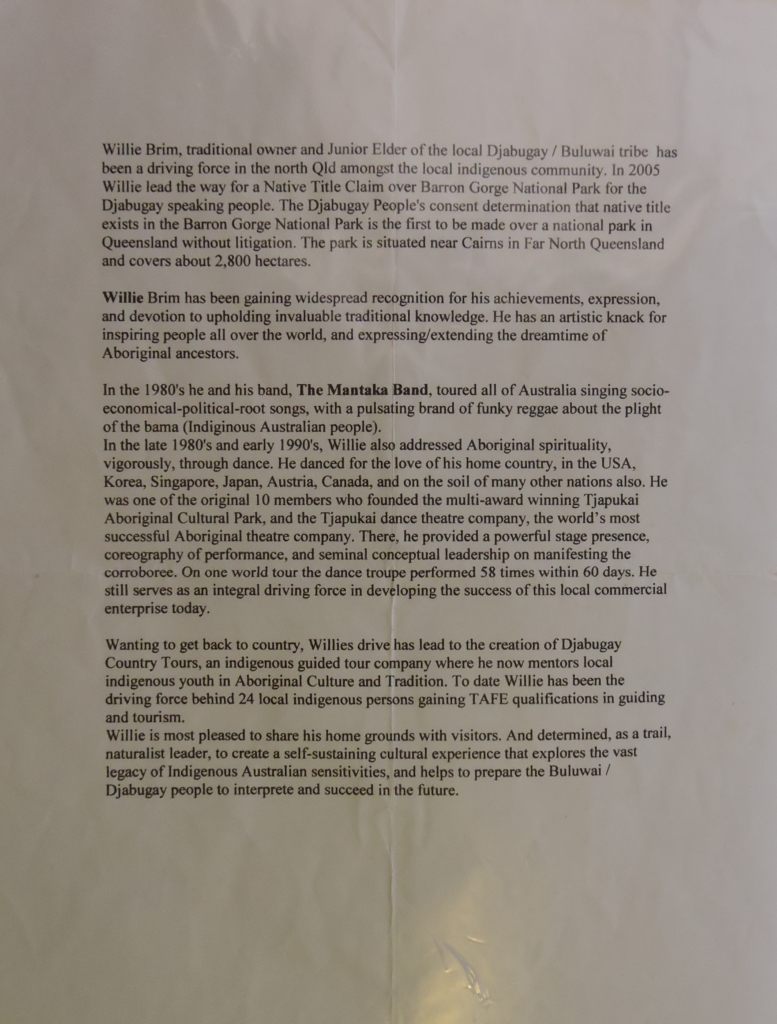 Willie Brim, traditional owner and Junior Elder of the local Djabugay / Buluwai tribe has been a driving force in the north Qld amongst the local indigenous community. In 2005 Willie lead the way for a Native Title Claim over Barron Gorge National Park for the Djabugay speaking people. The Djabugay People's consent determination that native title exists in the Barron Gorge National Park is the first to be made over a national park in Queensland without litigation. The park is situated near Cairns in Far North Queensland and covers about 2,800 hectares.

Willie Brim has been gaining widespread recognition for his achievements, expression, and devotion to upholding invaluable traditional knowledge. He has an artistic knack for inspiring people all over the world, and expressing/extending the dreamtime of Aboriginal ancestors.

In the 1980's he and his band, The Mantaka Band, toured all of Australia singing socio-economical-political-root songs, with a pulsating brand of funky reggae about the plight of the bama (Indiginous Australian people).
In the late 1980's and early 1990's, Willie also addressed Aboriginal spirituality, vigorously, through dance. He danced for the love of his home country, in the USA, Korea, Singapore, Japan, Austria, Canada, and on the soil of many other nations also. He was one of the original 10 members who founded the multi-award winning Tjapukai Aboriginal Cultural Park, and the Tjapukai dance theatre company, the world's most successful Aboriginal theatre company. There, he provided a powerful stage presence, coreography of performance, and seminal conceptual leadership on manifesting the corroboree. On one world tour the dance troupe performed 58 times within 60 days. He still serves as an integral driving force in developing the success of this local commercial enterprise today.

Wanting to get back to country, Willies drive has lead to the creation of Djabugay Country Tours, an indigenous guided tour company where he now mentors local indigenous youth in Aboriginal Culture and Tradition. To date Willie has been the driving force behind 24 local indigenous persons gaining TAFE qualifications in guiding and tourism.
Willie is most pleased to share his home grounds with visitors. And determined, as a trail, naturalist leader, to create a self-sustaining cultural experience that explores the vast legacy of Indigenous Australian sensitivities, and helps to prepare the Buluwai / Djabugay people to interprete and succeed in the future.